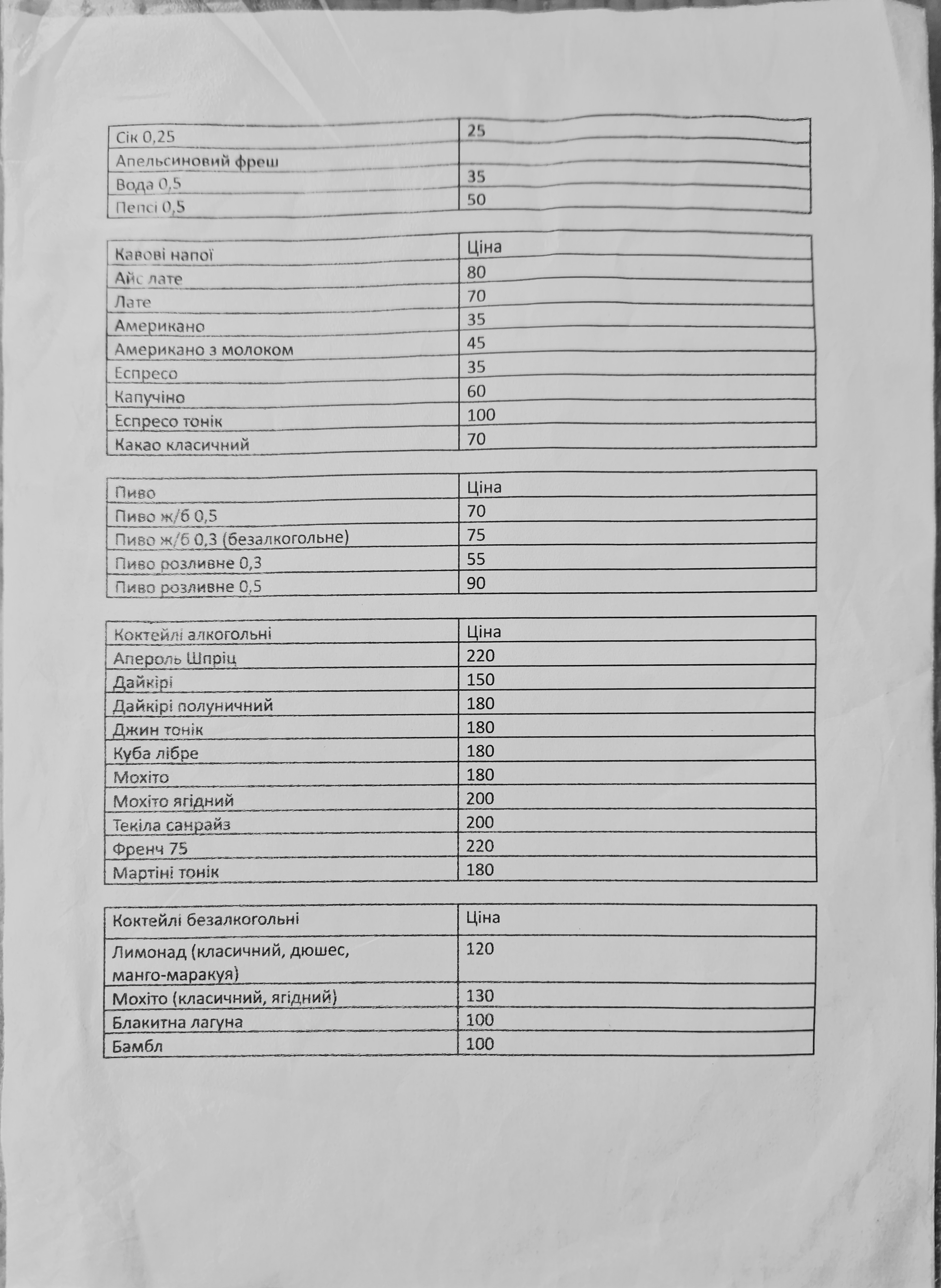 | Сік 0,25 | 25 |
|---|---|
| Апельсиновий фреш | |
| Вода 0,5 | 35 |
| Пепсі 0,5 | 50 |

| Кавові напої | Ціна |
|---|---|
| Айс лате | 80 |
| Лате | 70 |
| Американо | 35 |
| Американо з молоком | 45 |
| Еспресо | 35 |
| Капучіно | 60 |
| Еспресо тонік | 100 |
| Какао класичний | 70 |

| Пиво | Ціна |
|---|---|
| Пиво ж/б 0,5 | 70 |
| Пиво ж/б 0,3 (безалкогольне) | 75 |
| Пиво розливне 0,3 | 55 |
| Пиво розливне 0,5 | 90 |

| Коктейлі алкогольні | Ціна |
|---|---|
| Апероль Шпріц | 220 |
| Дайкірі | 150 |
| Дайкірі полуничний | 180 |
| Джин тонік | 180 |
| Куба лібре | 180 |
| Мохіто | 180 |
| Мохіто ягідний | 200 |
| Текіла санрайз | 200 |
| Френч 75 | 220 |
| Мартіні тонік | 180 |

| Коктейлі безалкогольні | Ціна |
|---|---|
| Лимонад (класичний, дюшес, манго-маракуя) | 120 |
| Мохіто (класичний, ягідний) | 130 |
| Блакитна лагуна | 100 |
| Бамбл | 100 |